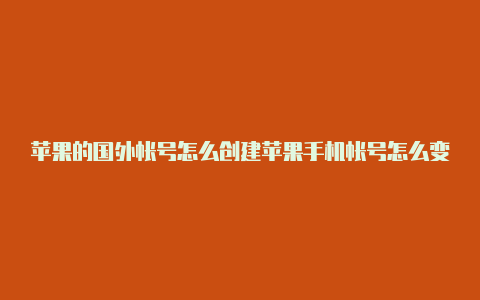 苹果的国外帐号怎么创建苹果手机帐号怎么变